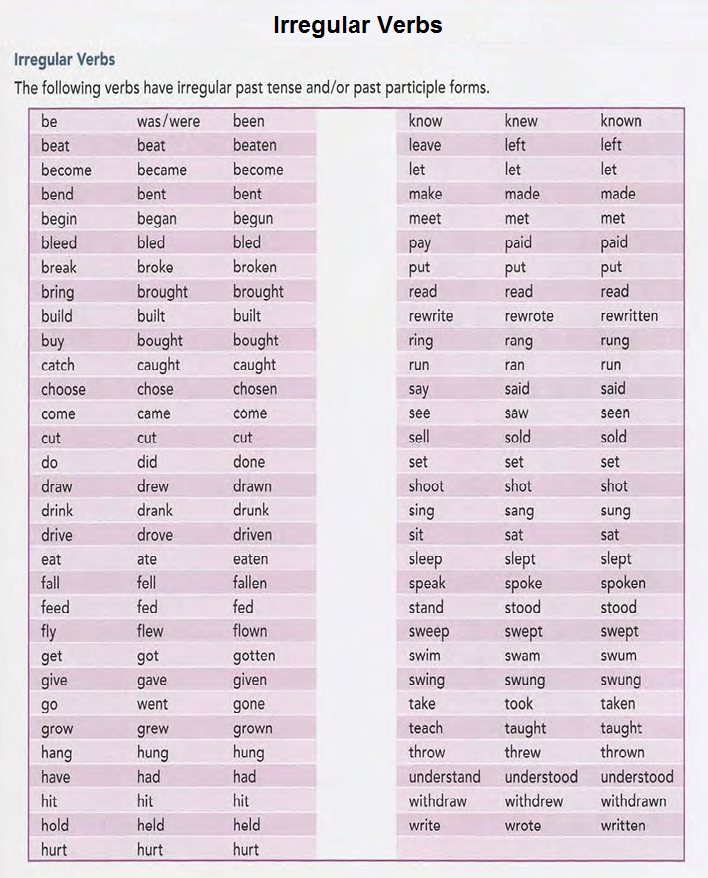 Irregular Verbs

Irregular Verbs

The following verbs have irregular past tense and/or past participle forms.

| | | |
|---|---|---|
| be | was/were | been |
| beat | beat | beaten |
| become | became | become |
| bend | bent | bent |
| begin | began | begun |
| bleed | bled | bled |
| break | broke | broken |
| bring | brought | brought |
| build | built | built |
| buy | bought | bought |
| catch | caught | caught |
| choose | chose | chosen |
| come | came | come |
| cut | cut | cut |
| do | did | done |
| draw | drew | drawn |
| drink | drank | drunk |
| drive | drove | driven |
| eat | ate | eaten |
| fall | fell | fallen |
| feed | fed | fed |
| fly | flew | flown |
| get | got | gotten |
| give | gave | given |
| go | went | gone |
| grow | grew | grown |
| hang | hung | hung |
| have | had | had |
| hit | hit | hit |
| hold | held | held |
| hurt | hurt | hurt |

| | | |
|---|---|---|
| know | knew | known |
| leave | left | left |
| let | let | let |
| make | made | made |
| meet | met | met |
| pay | paid | paid |
| put | put | put |
| read | read | read |
| rewrite | rewrote | rewritten |
| ring | rang | rung |
| run | ran | run |
| say | said | said |
| see | saw | seen |
| sell | sold | sold |
| set | set | set |
| shoot | shot | shot |
| sing | sang | sung |
| sit | sat | sat |
| sleep | slept | slept |
| speak | spoke | spoken |
| stand | stood | stood |
| sweep | swept | swept |
| swim | swam | swum |
| swing | swung | swung |
| take | took | taken |
| teach | taught | taught |
| throw | threw | thrown |
| understand | understood | understood |
| withdraw | withdrew | withdrawn |
| write | wrote | written |